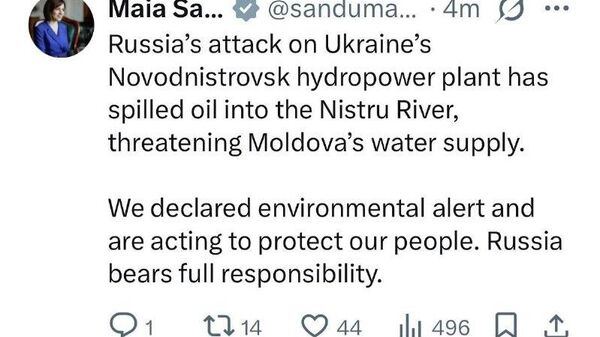 Maia Sa... @sanduma... · 4m ···

Russia's attack on Ukraine's Novodnistrovsk hydropower plant has spilled oil into the Nistru River, threatening Moldova's water supply.

We declared environmental alert and are acting to protect our people. Russia bears full responsibility.

1 14 44 496